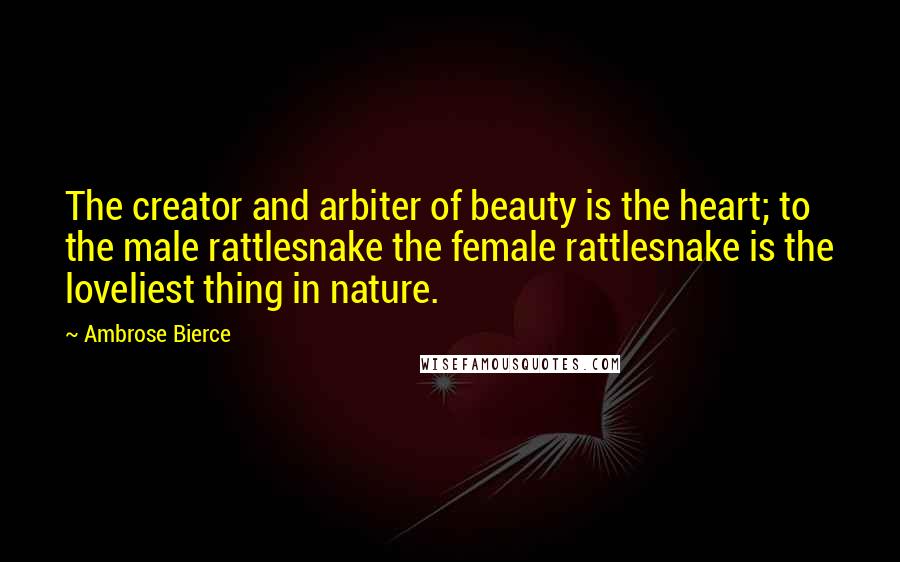 The creator and arbiter of beauty is the heart; to the male rattlesnake the female rattlesnake is the loveliest thing in nature.

~ Ambrose Bierce

WISEFAMOUSQUOTES.COM